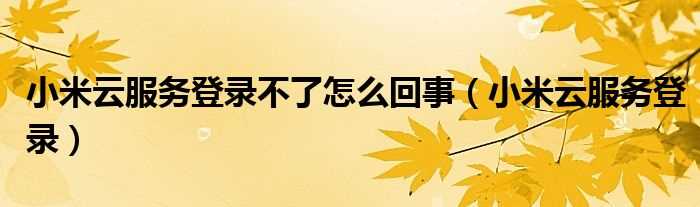 小米云服务登录不了怎么回事（小米云服务登录）